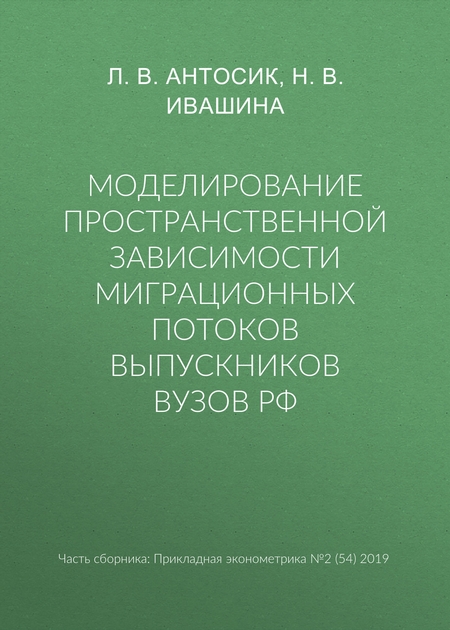 Л. В. АНТОСИК, Н. В. ИВАШИНА

МОДЕЛИРОВАНИЕ ПРОСТРАНСТВЕННОЙ ЗАВИСИМОСТИ МИГРАЦИОННЫХ ПОТОКОВ ВЫПУСКНИКОВ ВУЗОВ РФ

Часть сборника: Прикладная эконометрика №2 (54) 2019